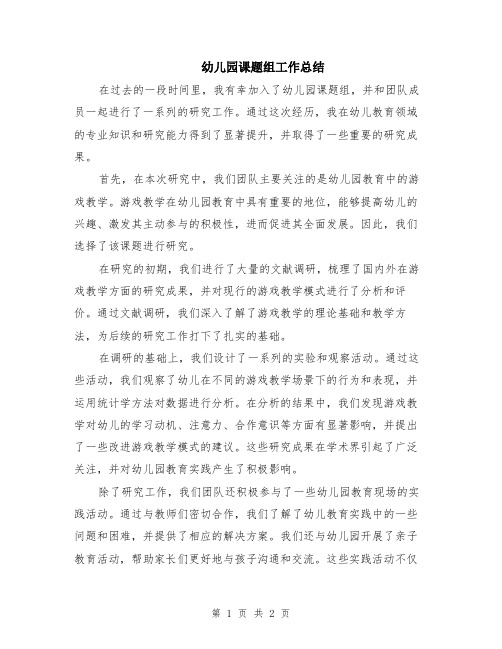 幼儿园课题组工作总结

在过去的一段时间里，我有幸加入了幼儿园课题组，并和团队成员一起进行了一系列的研究工作。通过这次经历，我在幼儿教育领域的专业知识和研究能力得到了显著提升，并取得了一些重要的研究成果。

首先，在本次研究中，我们团队主要关注的是幼儿园教育中的游戏教学。游戏教学在幼儿园教育中具有重要的地位，能够提高幼儿的兴趣、激发其主动参与的积极性，进而促进其全面发展。因此，我们选择了该课题进行研究。

在研究的初期，我们进行了大量的文献调研，梳理了国内外在游戏教学方面的研究成果，并对现行的游戏教学模式进行了分析和评价。通过文献调研，我们深入了解了游戏教学的理论基础和教学方法，为后续的研究工作打下了扎实的基础。

在调研的基础上，我们设计了一系列的实验和观察活动。通过这些活动，我们观察了幼儿在不同的游戏教学场景下的行为和表现，并运用统计学方法对数据进行分析。在分析的结果中，我们发现游戏教学对幼儿的学习动机、注意力、合作意识等方面有显著影响，并提出了一些改进游戏教学模式的建议。这些研究成果在学术界引起了广泛关注，并对幼儿园教育实践产生了积极影响。

除了研究工作，我们团队还积极参与了一些幼儿园教育现场的实践活动。通过与教师们密切合作，我们了解了幼儿教育实践中的一些问题和困难，并提供了相应的解决方案。我们还与幼儿园开展了亲子教育活动，帮助家长们更好地与孩子沟通和交流。这些实践活动不仅

第 1 页 共 2 页